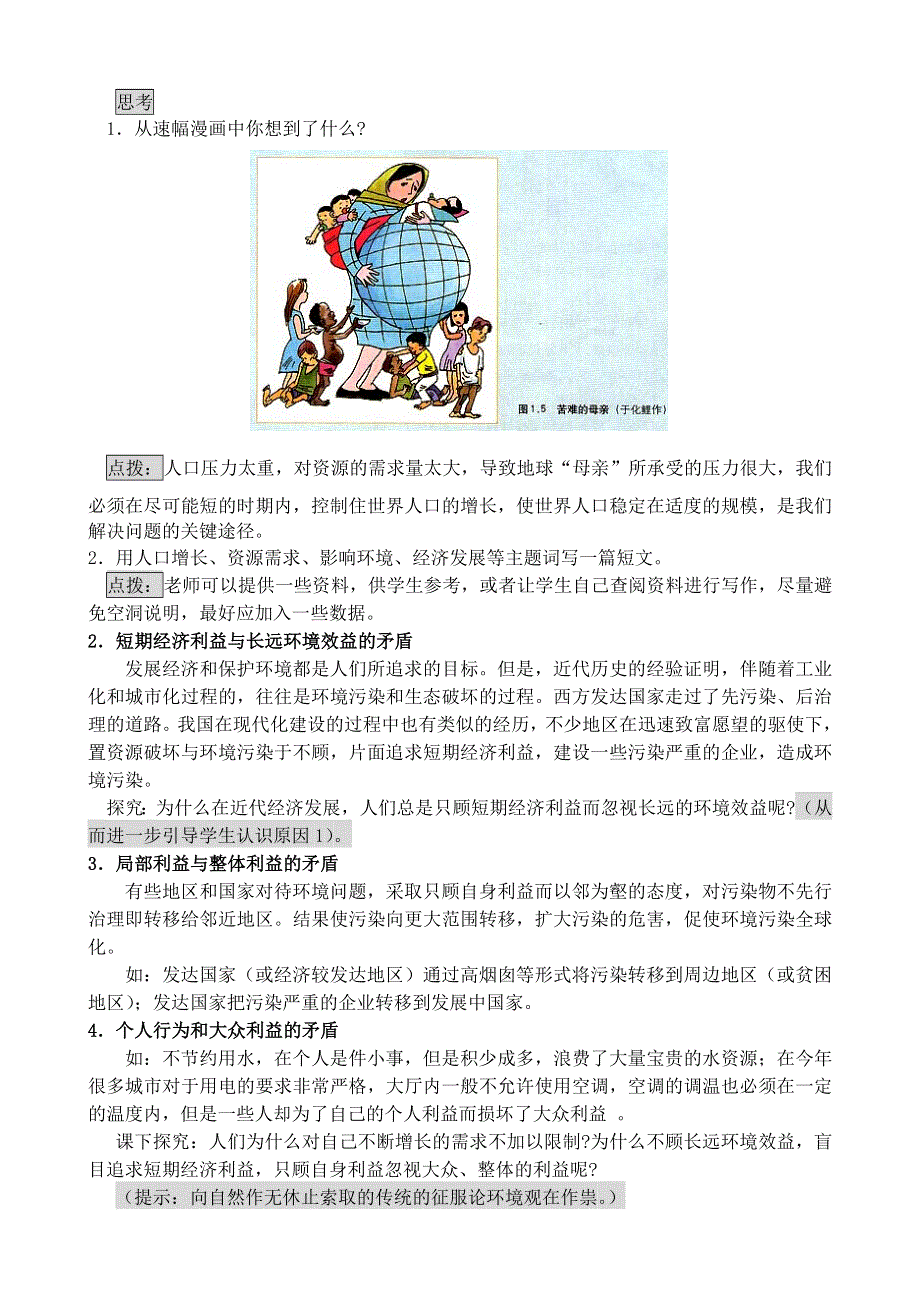 思考

1．从速幅漫画中你想到了什么?

图1.5 苦难的母亲（于化鲤作）

点拨：人口压力太重，对资源的需求量太大，导致地球“母亲”所承受的压力很大，我们必须在尽可能短的时期内，控制住世界人口的增长，使世界人口稳定在适度的规模，是我们解决问题的关键途径。

2．用人口增长、资源需求、影响环境、经济发展等主题词写一篇短文。

点拨：老师可以提供一些资料，供学生参考，或者让学生自己查阅资料进行写作，尽量避免空洞说明，最好应加入一些数据。

2．短期经济利益与长远环境效益的矛盾

发展经济和保护环境都是人们所追求的目标。但是，近代历史的经验证明，伴随着工业化和城市化过程的，往往是环境污染和生态破坏的过程。西方发达国家走过了先污染、后治理的道路。我国在现代化建设的过程中也有类似的经历，不少地区在迅速致富愿望的驱使下，置资源破坏与环境污染于不顾，片面追求短期经济利益，建设一些污染严重的企业，造成环境污染。

探究：为什么在近代经济发展，人们总是只顾短期经济利益而忽视长远的环境效益呢?（从而进一步引导学生认识原因1）。

3．局部利益与整体利益的矛盾

有些地区和国家对待环境问题，采取只顾自身利益而以邻为壑的态度，对污染物不先行治理即转移给邻近地区。结果使污染向更大范围转移，扩大污染的危害，促使环境污染全球化。

如：发达国家（或经济较发达地区）通过高烟囱等形式将污染转移到周边地区（或贫困地区）；发达国家把污染严重的企业转移到发展中国家。

4．个人行为和大众利益的矛盾

如：不节约用水，在个人是件小事，但是积少成多，浪费了大量宝贵的水资源；在今年很多城市对于用电的要求非常严格，大厅内一般不允许使用空调，空调的调温也必须在一定的温度内，但是一些人却为了自己的个人利益而损坏了大众利益 。

课下探究：人们为什么对自己不断增长的需求不加以限制?为什么不顾长远环境效益，盲目追求短期经济利益，只顾自身利益忽视大众、整体的利益呢?

（提示：向自然作无休止索取的传统的征服论环境观在作祟。）